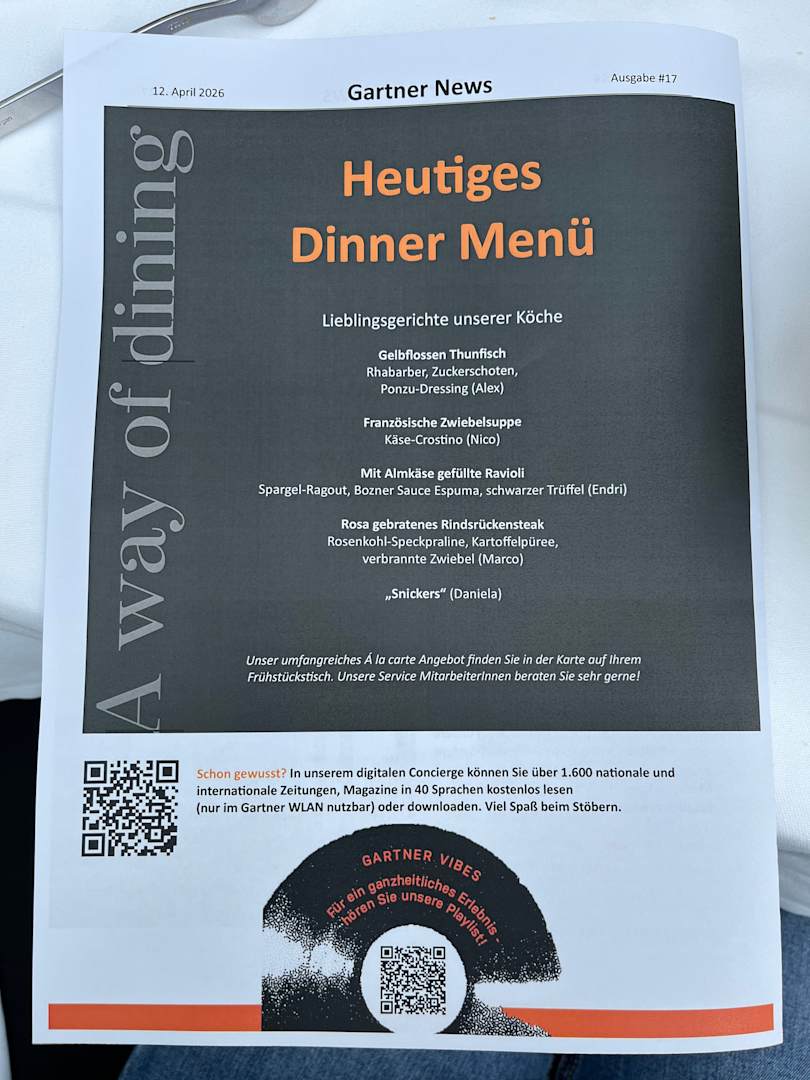 12. April 2026

Gartner News

Ausgabe #17

A way of dining

Heutiges Dinner Menü

Lieblingsgerichte unserer Köche

Gelbflossen Thunfisch
Rhabarber, Zuckerschoten,
Ponzu-Dressing (Alex)

Französische Zwiebelsuppe
Käse-Crostino (Nico)

Mit Almkäse gefüllte Ravioli
Spargel-Ragout, Bozner Sauce Espuma, schwarzer Trüffel (Endri)

Rosa gebratenes Rindsrückensteak
Rosenkohl-Speckpraline, Kartoffelpüree,
verbrannte Zwiebel (Marco)

„Snickers“ (Daniela)

Unser umfangreiches Á la carte Angebot finden Sie in der Karte auf Ihrem Frühstückstisch. Unsere Service MitarbeiterInnen beraten Sie sehr gerne!

Schon gewusst? In unserem digitalen Concierge können Sie über 1.600 nationale und internationale Zeitungen, Magazine in 40 Sprachen kostenlos lesen (nur im Gartner WLAN nutzbar) oder downloaden. Viel Spaß beim Stöbern.

GARTNER VIBES
Für ein ganzheitliches Erlebnis - hören Sie unsere Playlist!